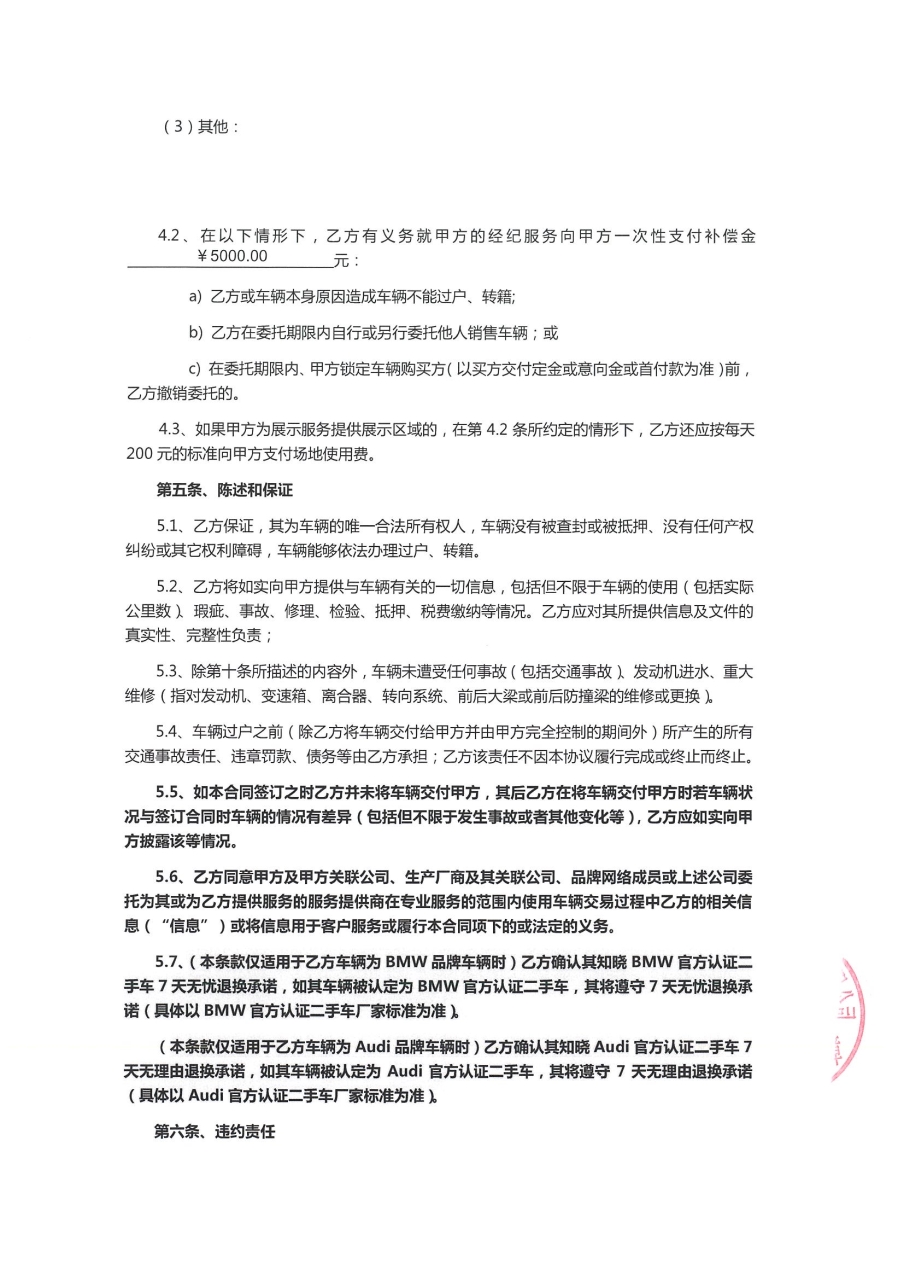 （3）其他：

4.2、在以下情形下，乙方有义务就甲方的经纪服务向甲方一次性支付补偿金 ¥5000.00 元：

a) 乙方或车辆本身原因造成车辆不能过户、转籍;

b) 乙方在委托期限内自行或另行委托他人销售车辆；或

c) 在委托期限内、甲方锁定车辆购买方（以买方交付定金或意向金或首付款为准）前，乙方撤销委托的。

4.3、如果甲方为展示服务提供展示区域的，在第 4.2 条所约定的情形下，乙方还应按每天 200 元的标准向甲方支付场地使用费。

第五条、陈述和保证

5.1、乙方保证，其为车辆的唯一合法所有权人，车辆没有被查封或被抵押、没有任何产权纠纷或其它权利障碍，车辆能够依法办理过户、转籍。

5.2、乙方将如实向甲方提供与车辆有关的一切信息，包括但不限于车辆的使用（包括实际公里数）、瑕疵、事故、修理、检验、抵押、税费缴纳等情况。乙方应对其所提供信息及文件的真实性、完整性负责；

5.3、除第十条所描述的内容外，车辆未遭受任何事故（包括交通事故）、发动机进水、重大维修（指对发动机、变速箱、离合器、转向系统、前后大梁或前后防撞梁的维修或更换）。

5.4、车辆过户之前（除乙方将车辆交付给甲方并由甲方完全控制的期间外）所产生的所有交通事故责任、违章罚款、债务等由乙方承担；乙方该责任不因本协议履行完成或终止而终止。

5.5、如本合同签订之时乙方并未将车辆交付甲方，其后乙方在将车辆交付甲方时若车辆状况与签订合同时车辆的情况有差异（包括但不限于发生事故或者其他变化等），乙方应如实向甲方披露该等情况。

5.6、乙方同意甲方及甲方关联公司、生产厂商及其关联公司、品牌网络成员或上述公司委托为其或为乙方提供服务的服务提供商在专业服务的范围内使用车辆交易过程中乙方的相关信息（“信息”）或将信息用于客户服务或履行本合同项下的或法定的义务。

5.7、（本条款仅适用于乙方车辆为 BMW 品牌车辆时）乙方确认其知晓 BMW 官方认证二手车 7 天无忧退换承诺，如其车辆被认定为 BMW 官方认证二手车，其将遵守 7 天无忧退换承诺（具体以 BMW 官方认证二手车厂家标准为准）。

（本条款仅适用于乙方车辆为 Audi 品牌车辆时）乙方确认其知晓 Audi 官方认证二手车 7 天无理由退换承诺，如其车辆被认定为 Audi 官方认证二手车，其将遵守 7 天无理由退换承诺（具体以 Audi 官方认证二手车厂家标准为准）。

第六条、违约责任